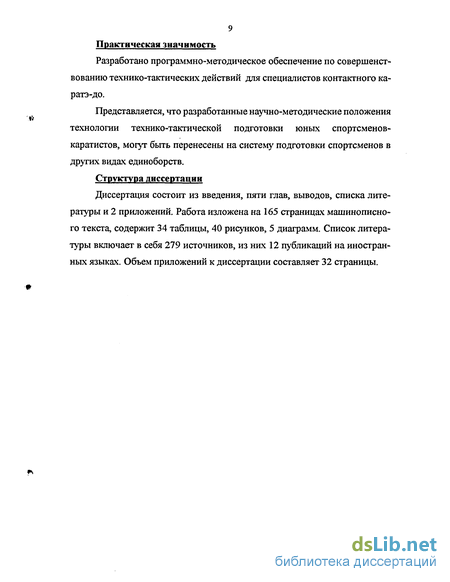 9

Практическая значимость

Разработано программно-методическое обеспечение по совершенствованию технико-тактических действий для специалистов контактного каратэ-до.

Представляется, что разработанные научно-методические положения технологии технико-тактической подготовки юных спортсменов-каратистов, могут быть перенесены на систему подготовки спортсменов в других видах единоборств.

Структура диссертации

Диссертация состоит из введения, пяти глав, выводов, списка литературы и 2 приложений. Работа изложена на 165 страницах машинописного текста, содержит 34 таблицы, 40 рисунков, 5 диаграмм. Список литературы включает в себя 279 источников, из них 12 публикаций на иностранных языках. Объем приложений к диссертации составляет 32 страницы.

dsLib.net
библиотека диссертаций